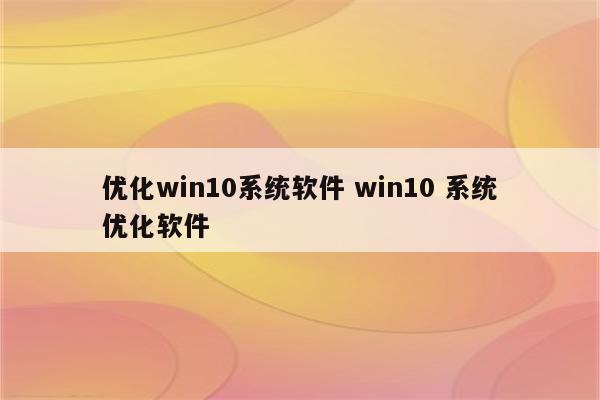 优化win10系统软件 win10 系统优化软件